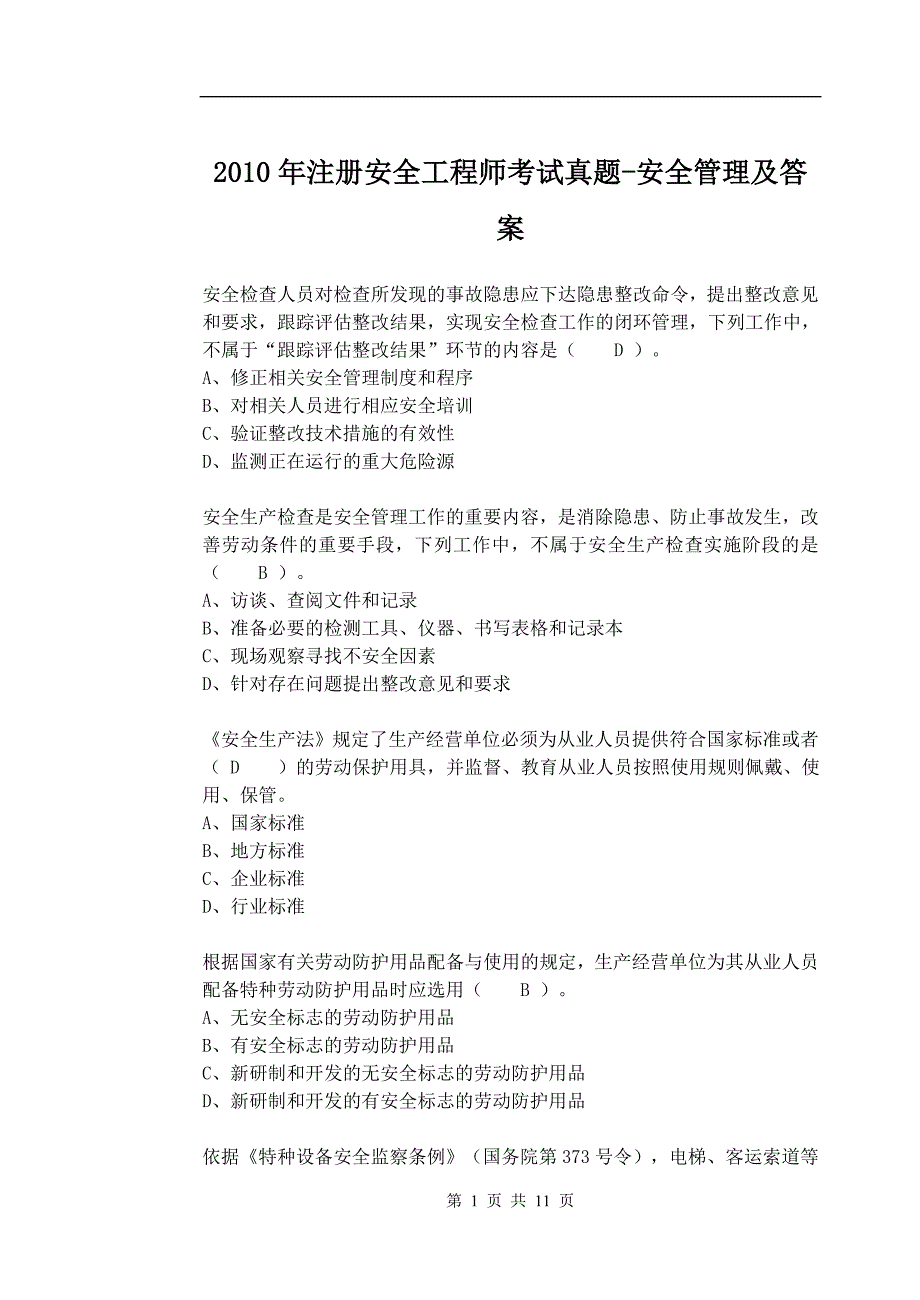 2010年注册安全工程师考试真题-安全管理及答案

安全检查人员对检查所发现的事故隐患应下达隐患整改命令，提出整改意见和要求，跟踪评估整改结果，实现安全检查工作的闭环管理，下列工作中，不属于“跟踪评估整改结果”环节的内容是（　　D ）。
A、修正相关安全管理制度和程序
B、对相关人员进行相应安全培训
C、验证整改技术措施的有效性
D、监测正在运行的重大危险源

安全生产检查是安全管理工作的重要内容，是消除隐患、防止事故发生，改善劳动条件的重要手段，下列工作中，不属于安全生产检查实施阶段的是（　　B ）。
A、访谈、查阅文件和记录
B、准备必要的检测工具、仪器、书写表格和记录本
C、现场观察寻找不安全因素
D、针对存在问题提出整改意见和要求

《安全生产法》规定了生产经营单位必须为从业人员提供符合国家标准或者（ D　　）的劳动保护用具，并监督、教育从业人员按照使用规则佩戴、使用、保管。
A、国家标准
B、地方标准
C、企业标准
D、行业标准

根据国家有关劳动防护用品配备与使用的规定，生产经营单位为其从业人员配备特种劳动防护用品时应选用（　　B ）。
A、无安全标志的劳动防护用品
B、有安全标志的劳动防护用品
C、新研制和开发的无安全标志的劳动防护用品
D、新研制和开发的有安全标志的劳动防护用品

依据《特种设备安全监察条例》（国务院第373号令），电梯、客运索道等

第 1 页 共 11 页